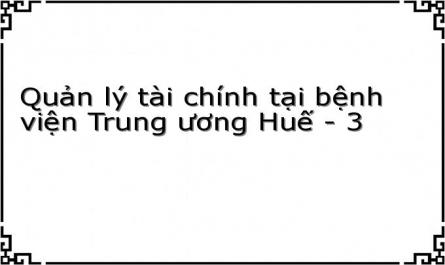 Quản lý tài chính tại bệnh viện Trung ương Huế - 3